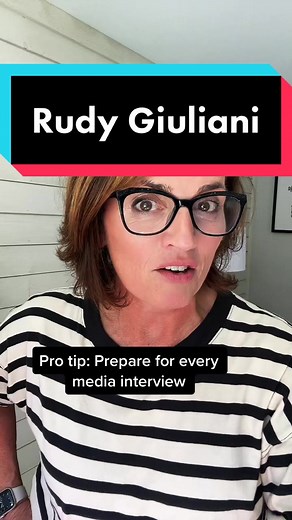 Rudy Giuliani

Pro tip: Prepare for every media interview